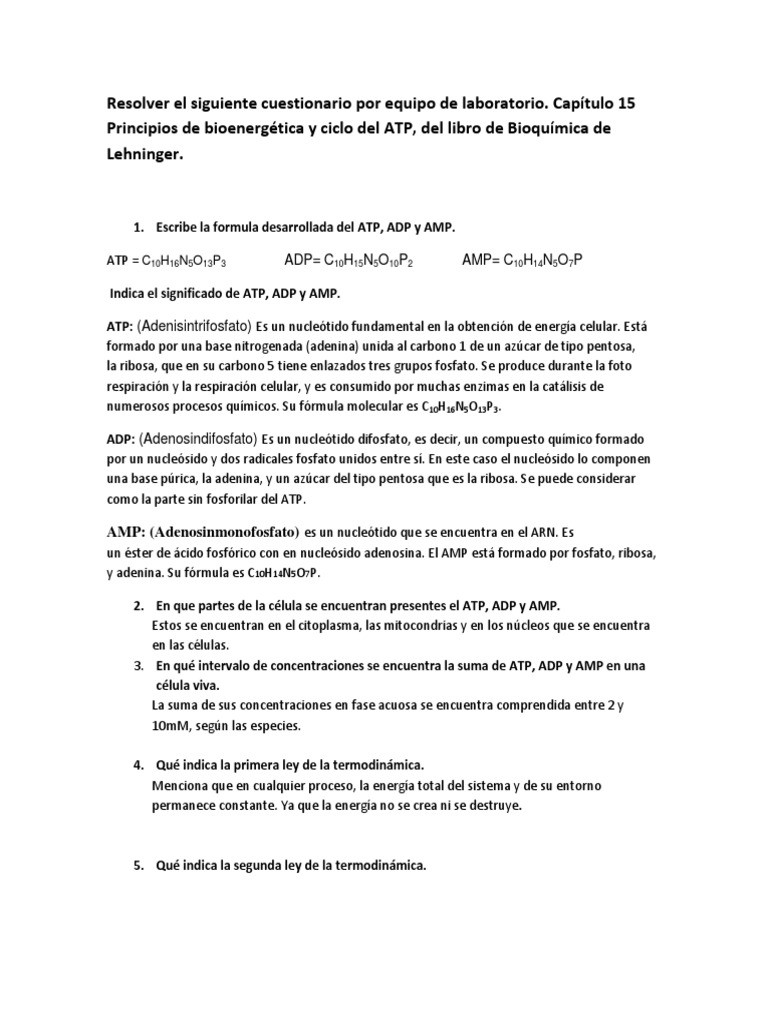 Resolver el siguiente cuestionario por equipo de laboratorio. Capítulo 15 Principios de bioenergética y ciclo del ATP, del libro de Bioquímica de Lehninger.

1. Escribe la formula desarrollada del ATP, ADP y AMP.

ATP = $C_{10}H_{16}N_5O_{13}P_3$    ADP= $C_{10}H_{15}N_5O_{10}P_2$    AMP= $C_{10}H_{14}N_5O_7P$

Indica el significado de ATP, ADP y AMP.

ATP: (Adenisintrifosfato) Es un nucleótido fundamental en la obtención de energía celular. Está formado por una base nitrogenada (adenina) unida al carbono 1 de un azúcar de tipo pentosa, la ribosa, que en su carbono 5 tiene enlazados tres grupos fosfato. Se produce durante la foto respiración y la respiración celular, y es consumido por muchas enzimas en la catálisis de numerosos procesos químicos. Su fórmula molecular es $C_{10}H_{16}N_5O_{13}P_3$.

ADP: (Adenosindifosfato) Es un nucleótido difosfato, es decir, un compuesto químico formado por un nucleósido y dos radicales fosfato unidos entre sí. En este caso el nucleósido lo componen una base púrica, la adenina, y un azúcar del tipo pentosa que es la ribosa. Se puede considerar como la parte sin fosforilar del ATP.

AMP: (Adenosinmonofosfato) es un nucleótido que se encuentra en el ARN. Es un éster de ácido fosfórico con en nucleósido adenosina. El AMP está formado por fosfato, ribosa, y adenina. Su fórmula es $C_{10}H_{14}N_5O_7P$.

2. En que partes de la célula se encuentran presentes el ATP, ADP y AMP.
Estos se encuentran en el citoplasma, las mitocondrias y en los núcleos que se encuentra en las células.

3. En qué intervalo de concentraciones se encuentra la suma de ATP, ADP y AMP en una célula viva.
La suma de sus concentraciones en fase acuosa se encuentra comprendida entre 2 y 10mM, según las especies.

4. Qué indica la primera ley de la termodinámica.
Menciona que en cualquier proceso, la energía total del sistema y de su entorno permanece constante. Ya que la energía no se crea ni se destruye.

5. Qué indica la segunda ley de la termodinámica.